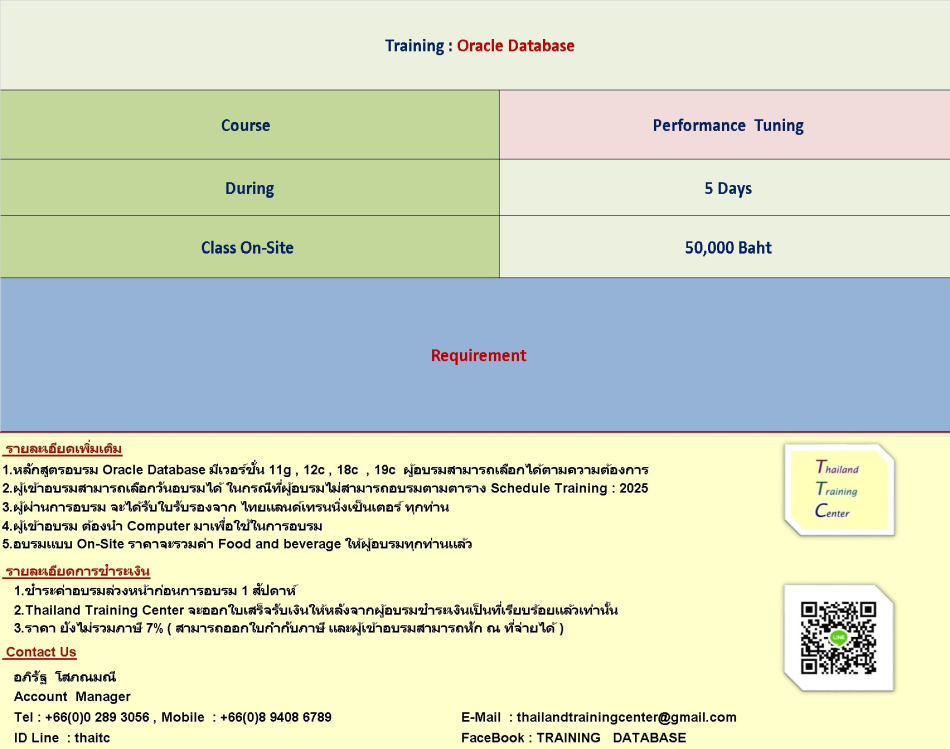 Training : Oracle Database

| Course | Performance Tuning |
|---|---|
| During | 5 Days |
| Class On-Site | 50,000 Baht |

Requirement

รายละเอียดเพิ่มเติม
1.หลักสูตรอบรม Oracle Database มีเวอร์ชั่น 11g , 12c , 18c , 19c ผู้อบรมสามารถเลือกได้ตามความต้องการ
2.ผู้เข้าอบรมสามารถเลือกวันอบรมได้ ในกรณีที่ผู้อบรมไม่สามารถอบรมตามตาราง Schedule Training : 2025
3.ผู้ผ่านการอบรม จะได้รับใบรับรองจาก ไทยแลนด์เทรนนิ่งเซ็นเตอร์ ทุกท่าน
4.ผู้เข้าอบรม ต้องนำ Computer มาเพื่อใช้ในการอบรม
5.อบรมแบบ On-Site ราคาจะรวมค่า Food and beverage ให้ผู้อบรมทุกท่านแล้ว

Thailand Training Center

รายละเอียดการชำระเงิน
1.ชำระค่าอบรมล่วงหน้าก่อนการอบรม 1 สัปดาห์
2.Thailand Training Center จะออกใบเสร็จรับเงินให้หลังจากผู้อบรมชำระเงินเป็นที่เรียบร้อยแล้วเท่านั้น
3.ราคา ยังไม่รวมภาษี 7% ( สามารถออกใบกำกับภาษี และผู้เข้าอบรมสามารถหัก ณ ที่จ่ายได้ )

LINE

Contact Us
อภิรัฐ โสภณมณี
Account Manager
Tel : +66(0)0 289 3056 , Mobile : +66(0)8 9408 6789
ID Line : thaitc

E-Mail : thailandtrainingcenter@gmail.com
FaceBook : TRAINING DATABASE